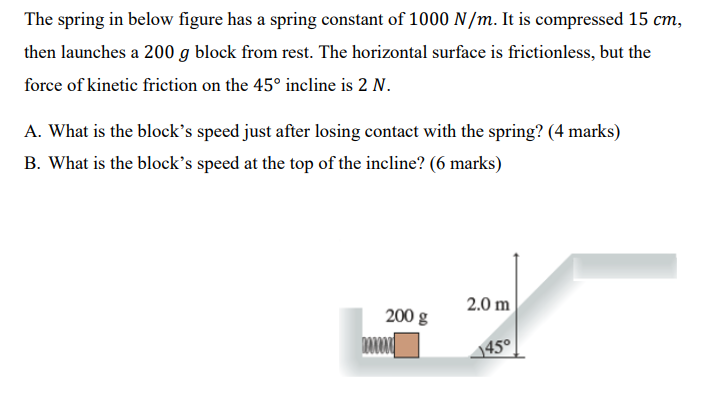 The spring in below figure has a spring constant of $1000\ N/m$. It is compressed $15\ cm$, then launches a $200\ g$ block from rest. The horizontal surface is frictionless, but the force of kinetic friction on the $45°$ incline is $2\ N$.

A. What is the block's speed just after losing contact with the spring? (4 marks)

B. What is the block's speed at the top of the incline? (6 marks)

200 g

2.0 m

45°